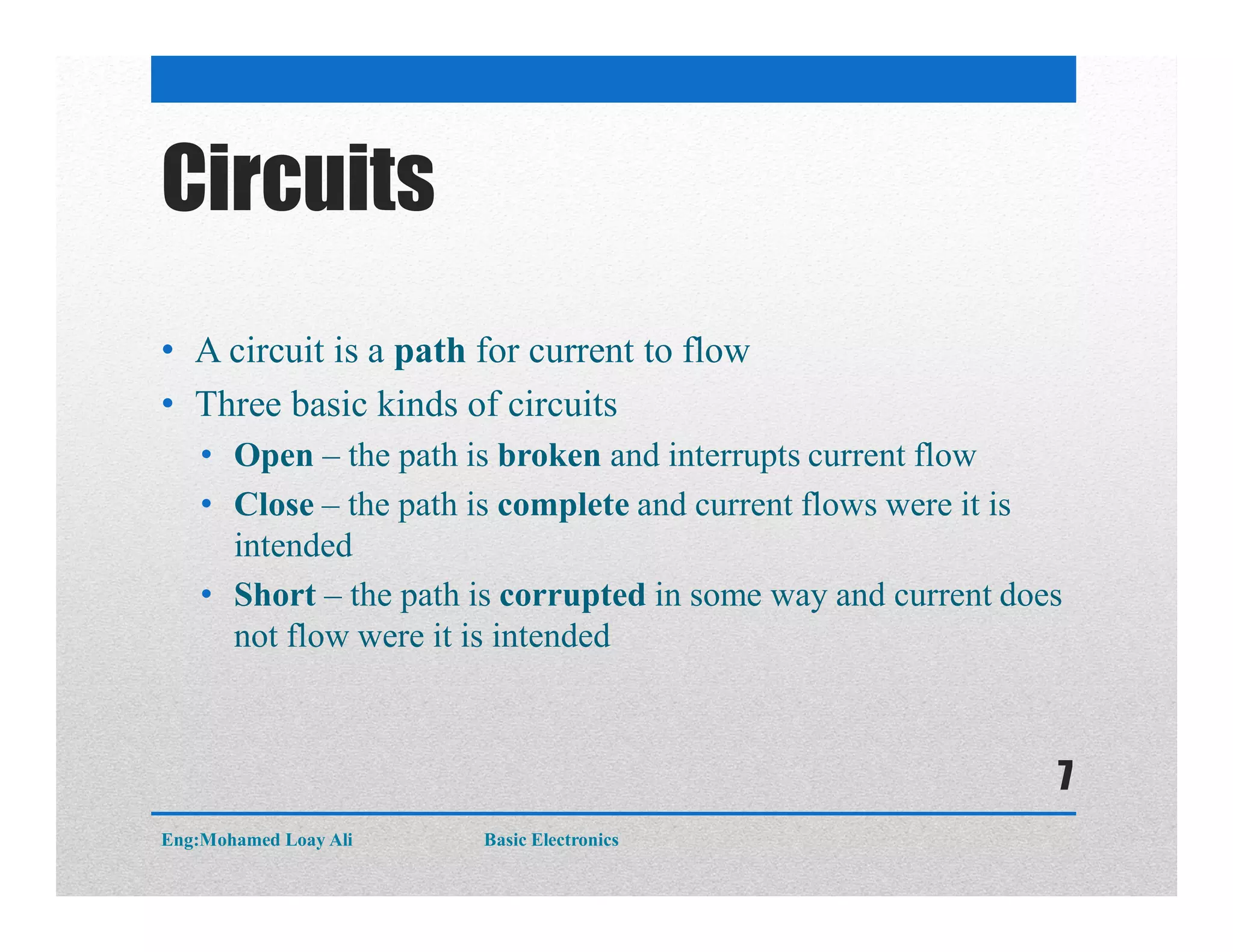 Circuits

• A circuit is a path for current to flow
• Three basic kinds of circuits
  • Open – the path is broken and interrupts current flow
  • Close – the path is complete and current flows were it is intended
  • Short – the path is corrupted in some way and current does not flow were it is intended

7

Eng:Mohamed Loay Ali Basic Electronics